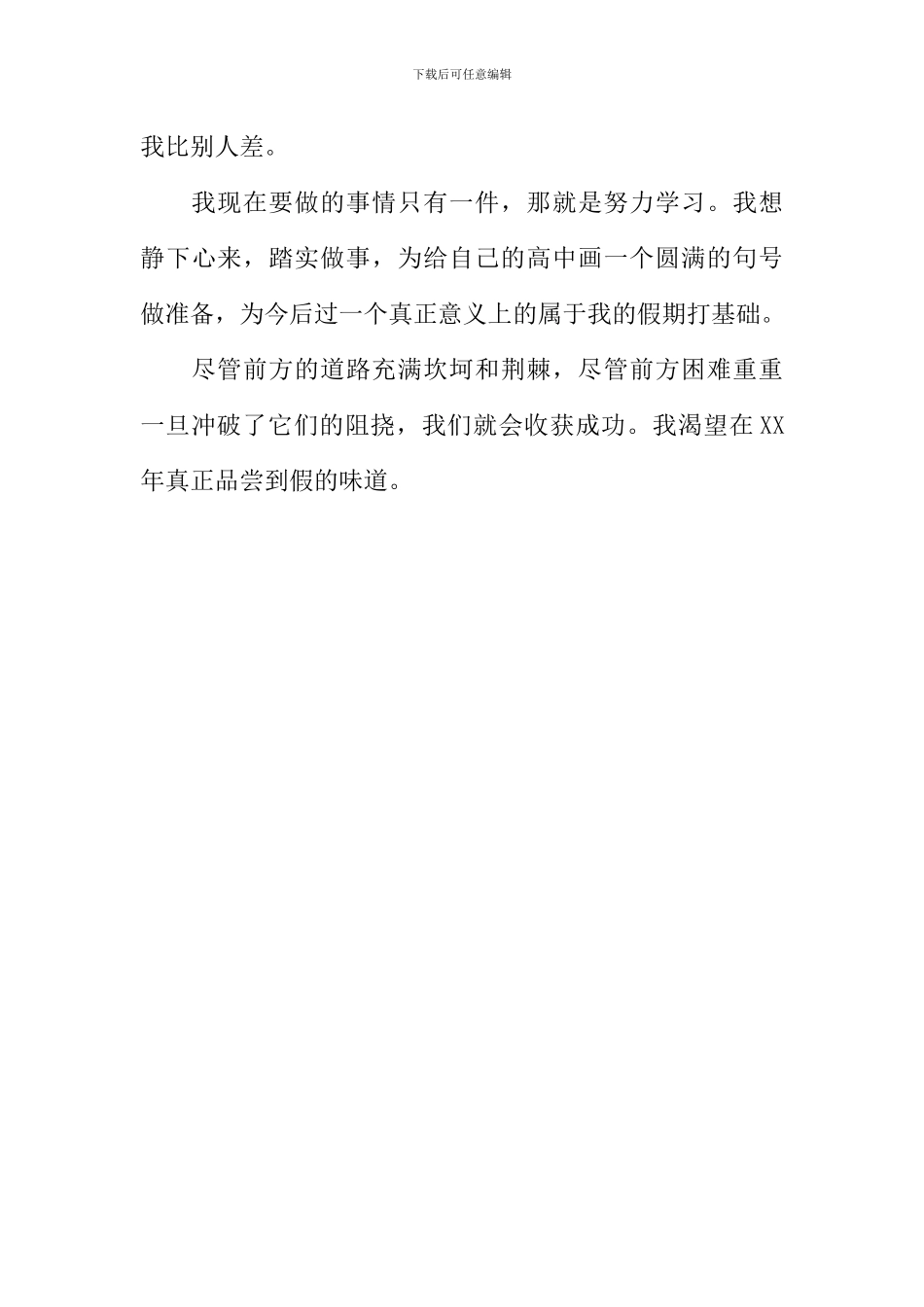 下载后可任意编辑

我比别人差。

我现在要做的事情只有一件，那就是努力学习。我想静下心来，踏实做事，为给自己的高中画一个圆满的句号做准备，为今后过一个真正意义上的属于我的假期打基础。

尽管前方的道路充满坎坷和荆棘，尽管前方困难重重一旦冲破了它们的阻挠，我们就会收获成功。我渴望在XX年真正品尝到假的味道。